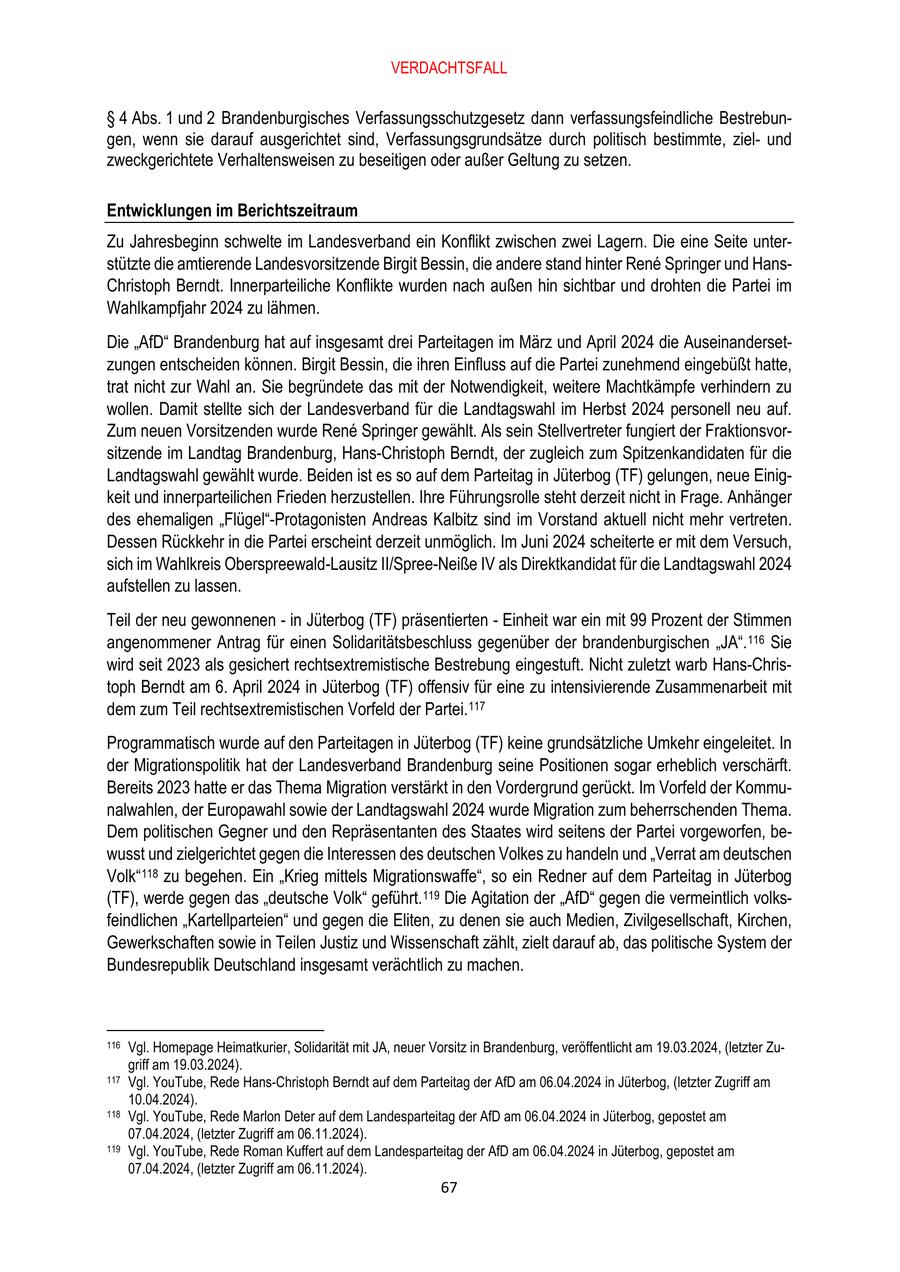 VERDACHTSFALL

§ 4 Abs. 1 und 2 Brandenburgisches Verfassungsschutzgesetz dann verfassungsfeindliche Bestrebungen, wenn sie darauf ausgerichtet sind, Verfassungsgrundsätze durch politisch bestimmte, ziel- und zweckgerichtete Verhaltensweisen zu beseitigen oder außer Geltung zu setzen.

Entwicklungen im Berichtszeitraum

Zu Jahresbeginn schwelte im Landesverband ein Konflikt zwischen zwei Lagern. Die eine Seite unterstützte die amtierende Landesvorsitzende Birgit Bessin, die andere stand hinter René Springer und Hans-Christoph Berndt. Innerparteiliche Konflikte wurden nach außen hin sichtbar und drohten die Partei im Wahlkampfjahr 2024 zu lähmen.

Die „AfD“ Brandenburg hat auf insgesamt drei Parteitagen im März und April 2024 die Auseinandersetzungen entscheiden können. Birgit Bessin, die ihren Einfluss auf die Partei zunehmend eingebüßt hatte, trat nicht zur Wahl an. Sie begründete das mit der Notwendigkeit, weitere Machtkämpfe verhindern zu wollen. Damit stellte sich der Landesverband für die Landtagswahl im Herbst 2024 personell neu auf. Zum neuen Vorsitzenden wurde René Springer gewählt. Als sein Stellvertreter fungiert der Fraktionsvorsitzende im Landtag Brandenburg, Hans-Christoph Berndt, der zugleich zum Spitzenkandidaten für die Landtagswahl gewählt wurde. Beiden ist es so auf dem Parteitag in Jüterbog (TF) gelungen, neue Einigkeit und innerparteilichen Frieden herzustellen. Ihre Führungsrolle steht derzeit nicht in Frage. Anhänger des ehemaligen „Flügel“-Protagonisten Andreas Kalbitz sind im Vorstand aktuell nicht mehr vertreten. Dessen Rückkehr in die Partei erscheint derzeit unmöglich. Im Juni 2024 scheiterte er mit dem Versuch, sich im Wahlkreis Oberspreewald-Lausitz II/Spree-Neiße IV als Direktkandidat für die Landtagswahl 2024 aufstellen zu lassen.

Teil der neu gewonnenen - in Jüterbog (TF) präsentierten - Einheit war ein mit 99 Prozent der Stimmen angenommener Antrag für einen Solidaritätsbeschluss gegenüber der brandenburgischen „JA“.$^{116}$ Sie wird seit 2023 als gesichert rechtsextremistische Bestrebung eingestuft. Nicht zuletzt warb Hans-Christoph Berndt am 6. April 2024 in Jüterbog (TF) offensiv für eine zu intensivierende Zusammenarbeit mit dem zum Teil rechtsextremistischen Vorfeld der Partei.$^{117}$

Programmatisch wurde auf den Parteitagen in Jüterbog (TF) keine grundsätzliche Umkehr eingeleitet. In der Migrationspolitik hat der Landesverband Brandenburg seine Positionen sogar erheblich verschärft. Bereits 2023 hatte er das Thema Migration verstärkt in den Vordergrund gerückt. Im Vorfeld der Kommunalwahlen, der Europawahl sowie der Landtagswahl 2024 wurde Migration zum beherrschenden Thema. Dem politischen Gegner und den Repräsentanten des Staates wird seitens der Partei vorgeworfen, bewusst und zielgerichtet gegen die Interessen des deutschen Volkes zu handeln und „Verrat am deutschen Volk“$^{118}$ zu begehen. Ein „Krieg mittels Migrationswaffe“, so ein Redner auf dem Parteitag in Jüterbog (TF), werde gegen das „deutsche Volk“ geführt.$^{119}$ Die Agitation der „AfD“ gegen die vermeintlich volksfeindlichen „Kartellparteien“ und gegen die Eliten, zu denen sie auch Medien, Zivilgesellschaft, Kirchen, Gewerkschaften sowie in Teilen Justiz und Wissenschaft zählt, zielt darauf ab, das politische System der Bundesrepublik Deutschland insgesamt verächtlich zu machen.

$^{116}$ Vgl. Homepage Heimatkurier, Solidarität mit JA, neuer Vorsitz in Brandenburg, veröffentlicht am 19.03.2024, (letzter Zugriff am 19.03.2024).
$^{117}$ Vgl. YouTube, Rede Hans-Christoph Berndt auf dem Parteitag der AfD am 06.04.2024 in Jüterbog, (letzter Zugriff am 10.04.2024).
$^{118}$ Vgl. YouTube, Rede Marlon Deter auf dem Landesparteitag der AfD am 06.04.2024 in Jüterbog, gepostet am 07.04.2024, (letzter Zugriff am 06.11.2024).
$^{119}$ Vgl. YouTube, Rede Roman Kuffert auf dem Landesparteitag der AfD am 06.04.2024 in Jüterbog, gepostet am 07.04.2024, (letzter Zugriff am 06.11.2024).

67